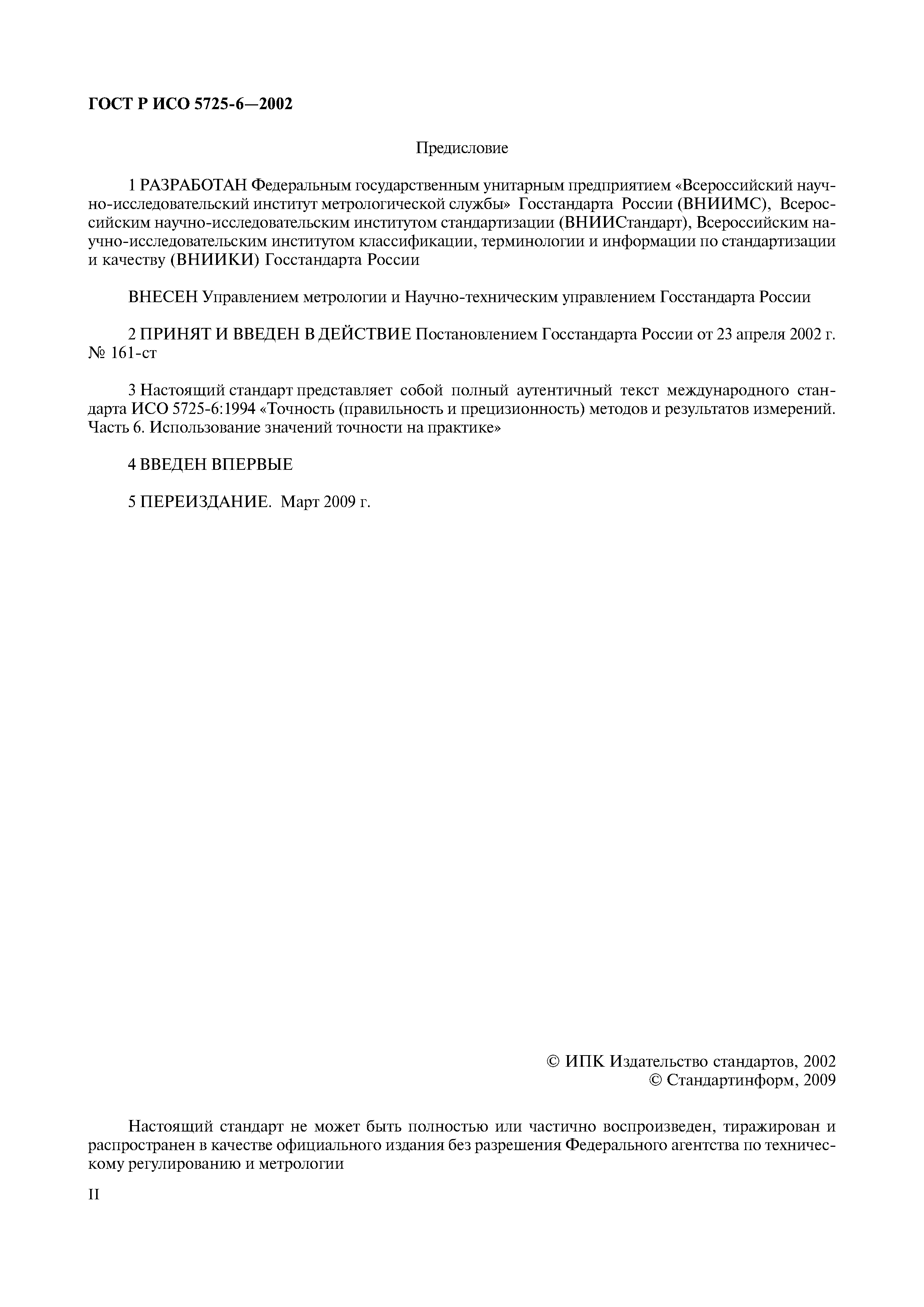 ГОСТ Р ИСО 5725-6—2002

Предисловие

1 РАЗРАБОТАН Федеральным государственным унитарным предприятием «Всероссийский научно-исследовательский институт метрологической службы» Госстандарта России (ВНИИМС), Всероссийским научно-исследовательским институтом стандартизации (ВНИИСтандарт), Всероссийским научно-исследовательским институтом классификации, терминологии и информации по стандартизации и качеству (ВНИИКИ) Госстандарта России

ВНЕСЕН Управлением метрологии и Научно-техническим управлением Госстандарта России

2 ПРИНЯТ И ВВЕДЕН В ДЕЙСТВИЕ Постановлением Госстандарта России от 23 апреля 2002 г. № 161-ст

3 Настоящий стандарт представляет собой полный аутентичный текст международного стандарта ИСО 5725-6:1994 «Точность (правильность и прецизионность) методов и результатов измерений. Часть 6. Использование значений точности на практике»

4 ВВЕДЕН ВПЕРВЫЕ

5 ПЕРЕИЗДАНИЕ. Март 2009 г.

© ИПК Издательство стандартов, 2002
© Стандартинформ, 2009

Настоящий стандарт не может быть полностью или частично воспроизведен, тиражирован и распространен в качестве официального издания без разрешения Федерального агентства по техническому регулированию и метрологии

II